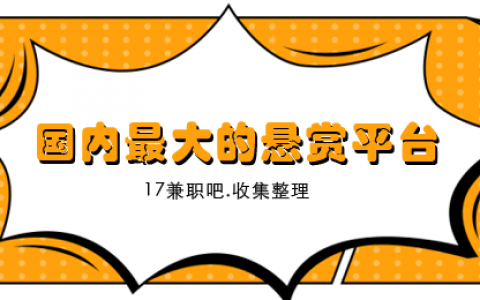 国内最大的悬赏平台

17兼职吧.收集整理